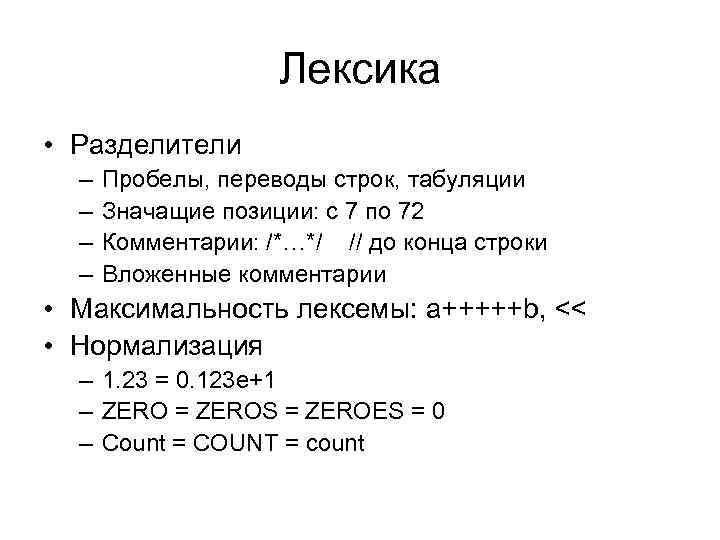 Лексика

• Разделители

– Пробелы, переводы строк, табуляции

– Значащие позиции: с 7 по 72

– Комментарии: /*…*/ // до конца строки

– Вложенные комментарии

• Максимальность лексемы: a+++++b, <<

• Нормализация

– 1.23 = 0.123e+1

– ZERO = ZEROS = ZEROES = 0

– Count = COUNT = count